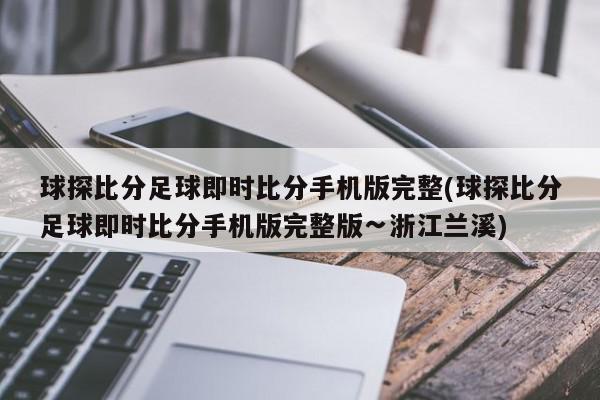 球探比分足球即时比分手机版完整(球探比分足球即时比分手机版完整版~浙江兰溪)